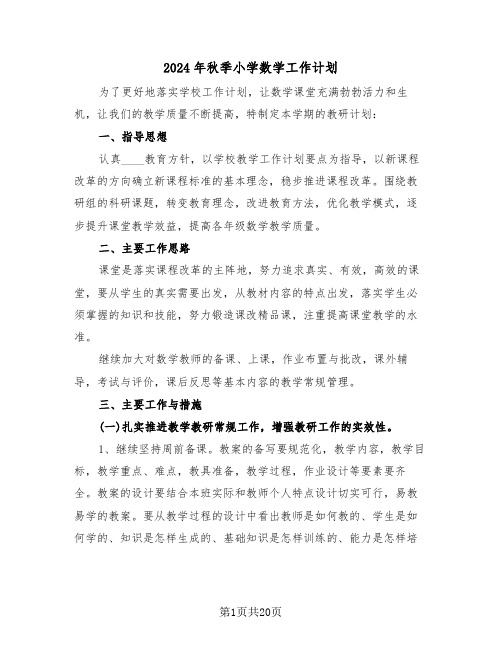 2024年秋季小学数学工作计划

为了更好地落实学校工作计划，让数学课堂充满勃勃活力和生机，让我们的教学质量不断提高，特制定本学期的教研计划：

一、指导思想

认真____教育方针，以学校教学工作计划要点为指导，以新课程改革的方向确立新课程标准的基本理念，稳步推进课程改革。围绕教研组的科研课题，转变教育理念，改进教育方法，优化教学模式，逐步提升课堂教学效益，提高各年级数学教学质量。

二、主要工作思路

课堂是落实课程改革的主阵地，努力追求真实、有效，高效的课堂，要从学生的真实需要出发，从教材内容的特点出发，落实学生必须掌握的知识和技能，努力锻造课改精品课，注重提高课堂教学的水准。

继续加大对数学教师的备课、上课，作业布置与批改，课外辅导，考试与评价，课后反思等基本内容的教学常规管理。

三、主要工作与措施

(一)扎实推进教学教研常规工作，增强教研工作的实效性。

1、继续坚持周前备课。教案的备写要规范化，教学内容，教学目标，教学重点、难点，教具准备，教学过程，作业设计等要素要齐全。教案的设计要结合本班实际和教师个人特点设计切实可行，易教易学的教案。要从教学过程的设计中看出教师是如何教的、学生是如何学的、知识是怎样生成的、基础知识是怎样训练的、能力是怎样培

第1页共20页